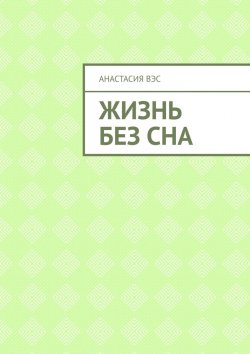 АНАСТАСИЯ ВЭС

ЖИЗНЬ
БЕЗ СНА